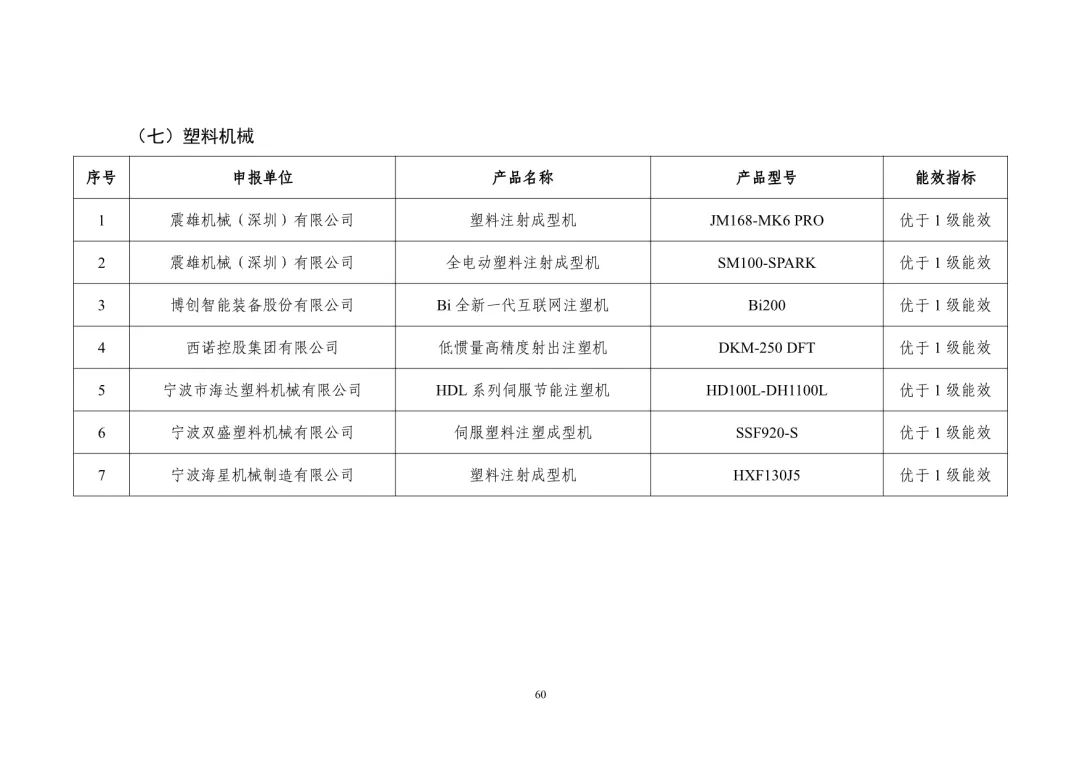 （七）塑料机械

| 序号 | 申报单位 | 产品名称 | 产品型号 | 能效指标 |
|---|---|---|---|---|
| 1 | 震雄机械（深圳）有限公司 | 塑料注射成型机 | JM168-MK6 PRO | 优于 1 级能效 |
| 2 | 震雄机械（深圳）有限公司 | 全电动塑料注射成型机 | SM100-SPARK | 优于 1 级能效 |
| 3 | 博创智能装备股份有限公司 | Bi 全新一代互联网注塑机 | Bi200 | 优于 1 级能效 |
| 4 | 西诺控股集团有限公司 | 低惯量高精度射出注塑机 | DKM-250 DFT | 优于 1 级能效 |
| 5 | 宁波市海达塑料机械有限公司 | HDL 系列伺服节能注塑机 | HD100L-DH1100L | 优于 1 级能效 |
| 6 | 宁波双盛塑料机械有限公司 | 伺服塑料注塑成型机 | SSF920-S | 优于 1 级能效 |
| 7 | 宁波海星机械制造有限公司 | 塑料注射成型机 | HXF130J5 | 优于 1 级能效 |

60